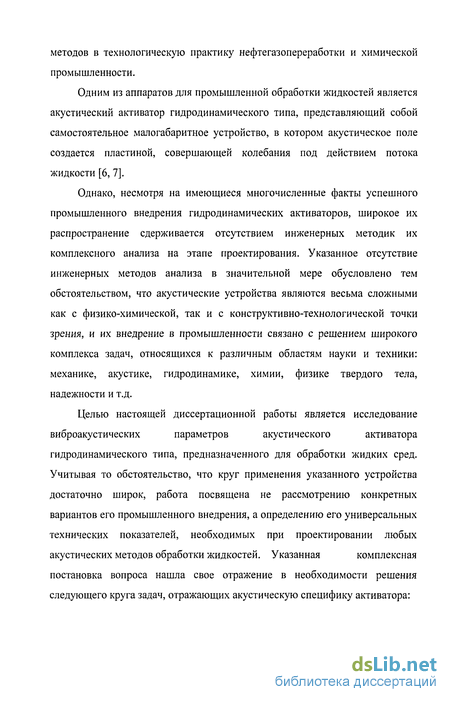 методов в технологическую практику нефтегазопереработки и химической промышленности.

Одним из аппаратов для промышленной обработки жидкостей является акустический активатор гидродинамического типа, представляющий собой самостоятельное малогабаритное устройство, в котором акустическое поле создается пластиной, совершающей колебания под действием потока жидкости [6, 7].

Однако, несмотря на имеющиеся многочисленные факты успешного промышленного внедрения гидродинамических активаторов, широкое их распространение сдерживается отсутствием инженерных методик их комплексного анализа на этапе проектирования. Указанное отсутствие инженерных методов анализа в значительной мере обусловлено тем обстоятельством, что акустические устройства являются весьма сложными как с физико-химической, так и с конструктивно-технологической точки зрения, и их внедрение в промышленности связано с решением широкого комплекса задач, относящихся к различным областям науки и техники: механике, акустике, гидродинамике, химии, физике твердого тела, надежности и т.д.

Целью настоящей диссертационной работы является исследование виброакустических параметров акустического активатора гидродинамического типа, предназначенного для обработки жидких сред. Учитывая то обстоятельство, что круг применения указанного устройства достаточно широк, работа посвящена не рассмотрению конкретных вариантов его промышленного внедрения, а определению его универсальных технических показателей, необходимых при проектировании любых акустических методов обработки жидкостей. Указанная комплексная постановка вопроса нашла свое отражение в необходимости решения следующего круга задач, отражающих акустическую специфику активатора:

dsLib.net
библиотека диссертаций